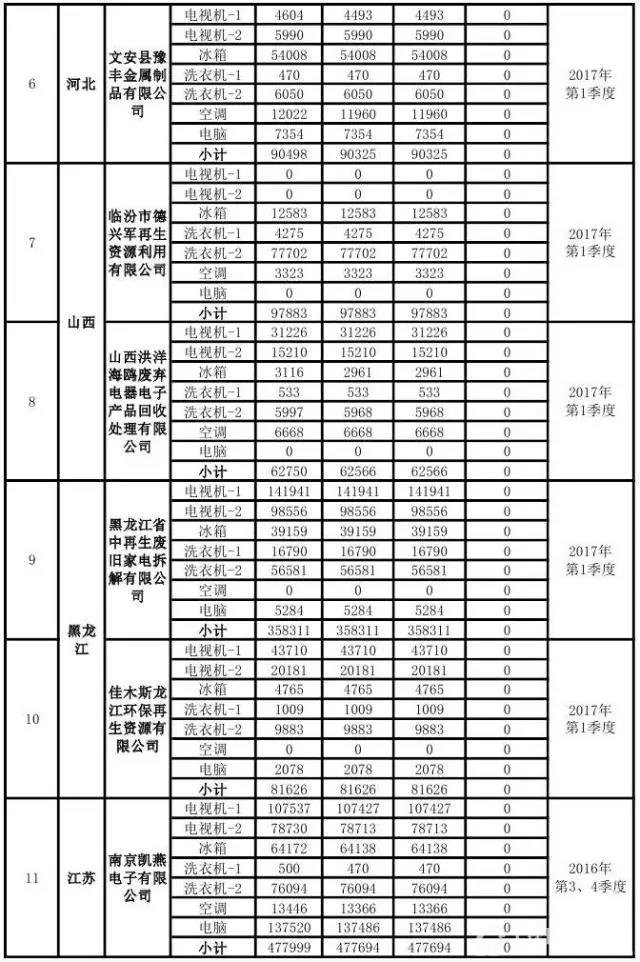 | 6 | 河北 | 文安县豫丰金属制品有限公司 | 电视机-1 | 4604 | 4493 | 4493 | 0 | 2017年第1季度 |
|---|---|---|---|---|---|---|---|---|
| | | | 电视机-2 | 5990 | 5990 | 5990 | 0 | |
| | | | 冰箱 | 54008 | 54008 | 54008 | 0 | |
| | | | 洗衣机-1 | 470 | 470 | 470 | 0 | |
| | | | 洗衣机-2 | 6050 | 6050 | 6050 | 0 | |
| | | | 空调 | 12022 | 11960 | 11960 | 0 | |
| | | | 电脑 | 7354 | 7354 | 7354 | 0 | |
| | | | 小计 | 90498 | 90325 | 90325 | 0 | |
| 7 | 山西 | 临汾市德兴军再生资源利用有限公司 | 电视机-1 | 0 | 0 | 0 | 0 | 2017年第1季度 |
| | | | 电视机-2 | 0 | 0 | 0 | 0 | |
| | | | 冰箱 | 12583 | 12583 | 12583 | 0 | |
| | | | 洗衣机-1 | 4275 | 4275 | 4275 | 0 | |
| | | | 洗衣机-2 | 77702 | 77702 | 77702 | 0 | |
| | | | 空调 | 3323 | 3323 | 3323 | 0 | |
| | | | 电脑 | 0 | 0 | 0 | 0 | |
| | | | 小计 | 97883 | 97883 | 97883 | 0 | |
| 8 | | 山西洪洋海鸥废弃电器电子产品回收处理有限公司 | 电视机-1 | 31226 | 31226 | 31226 | 0 | 2017年第1季度 |
| | | | 电视机-2 | 15210 | 15210 | 15210 | 0 | |
| | | | 冰箱 | 3116 | 2961 | 2961 | 0 | |
| | | | 洗衣机-1 | 533 | 533 | 533 | 0 | |
| | | | 洗衣机-2 | 5997 | 5968 | 5968 | 0 | |
| | | | 空调 | 6668 | 6668 | 6668 | 0 | |
| | | | 电脑 | 0 | 0 | 0 | 0 | |
| | | | 小计 | 62750 | 62566 | 62566 | 0 | |
| 9 | 黑龙江 | 黑龙江省中再生废旧家电拆解有限公司 | 电视机-1 | 141941 | 141941 | 141941 | 0 | 2017年第1季度 |
| | | | 电视机-2 | 98556 | 98556 | 98556 | 0 | |
| | | | 冰箱 | 39159 | 39159 | 39159 | 0 | |
| | | | 洗衣机-1 | 16790 | 16790 | 16790 | 0 | |
| | | | 洗衣机-2 | 56581 | 56581 | 56581 | 0 | |
| | | | 空调 | 0 | 0 | 0 | 0 | |
| | | | 电脑 | 5284 | 5284 | 5284 | 0 | |
| | | | 小计 | 358311 | 358311 | 358311 | 0 | |
| 10 | | 佳木斯龙江环保再生资源有限公司 | 电视机-1 | 43710 | 43710 | 43710 | 0 | 2017年第1季度 |
| | | | 电视机-2 | 20181 | 20181 | 20181 | 0 | |
| | | | 冰箱 | 4765 | 4765 | 4765 | 0 | |
| | | | 洗衣机-1 | 1009 | 1009 | 1009 | 0 | |
| | | | 洗衣机-2 | 9883 | 9883 | 9883 | 0 | |
| | | | 空调 | 0 | 0 | 0 | 0 | |
| | | | 电脑 | 2078 | 2078 | 2078 | 0 | |
| | | | 小计 | 81626 | 81626 | 81626 | 0 | |
| 11 | 江苏 | 南京凯燕电子有限公司 | 电视机-1 | 107537 | 107427 | 107427 | 0 | 2016年第3、4季度 |
| | | | 电视机-2 | 78730 | 78713 | 78713 | 0 | |
| | | | 冰箱 | 64172 | 64138 | 64138 | 0 | |
| | | | 洗衣机-1 | 500 | 470 | 470 | 0 | |
| | | | 洗衣机-2 | 76094 | 76094 | 76094 | 0 | |
| | | | 空调 | 13446 | 13366 | 13366 | 0 | |
| | | | 电脑 | 137520 | 137486 | 137486 | 0 | |
| | | | 小计 | 477999 | 477694 | 477694 | 0 | |